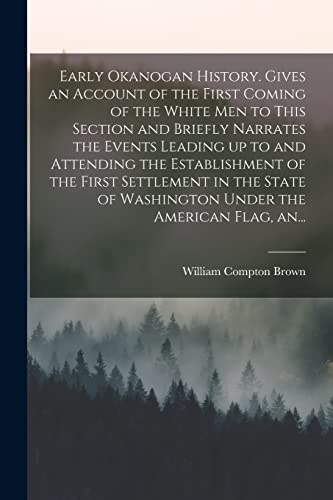 Early Okanogan History. Gives an Account of the First Coming of the White Men to This Section and Briefly Narrates the Events Leading up to and Attending the Establishment of the First Settlement in the State of Washington Under the American Flag, an...

William Compton Brown